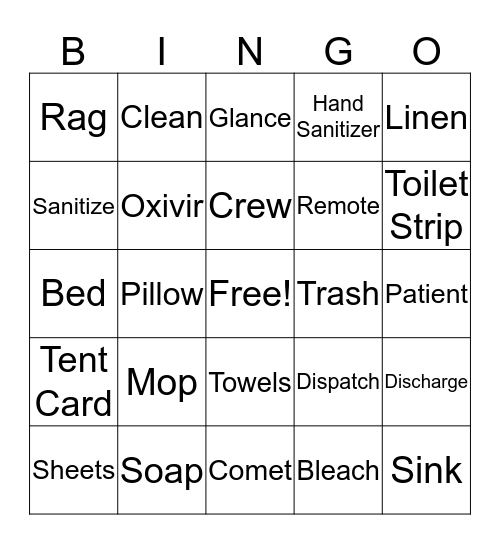 | B | I | N | G | O |
|---|---|---|---|---|
| Rag | Clean | Glance | Hand Sanitizer | Linen |
| Sanitize | Oxivir | Crew | Remote | Toilet Strip |
| Bed | Pillow | Free! | Trash | Patient |
| Tent Card | Mop | Towels | Dispatch | Discharge |
| Sheets | Soap | Comet | Bleach | Sink |